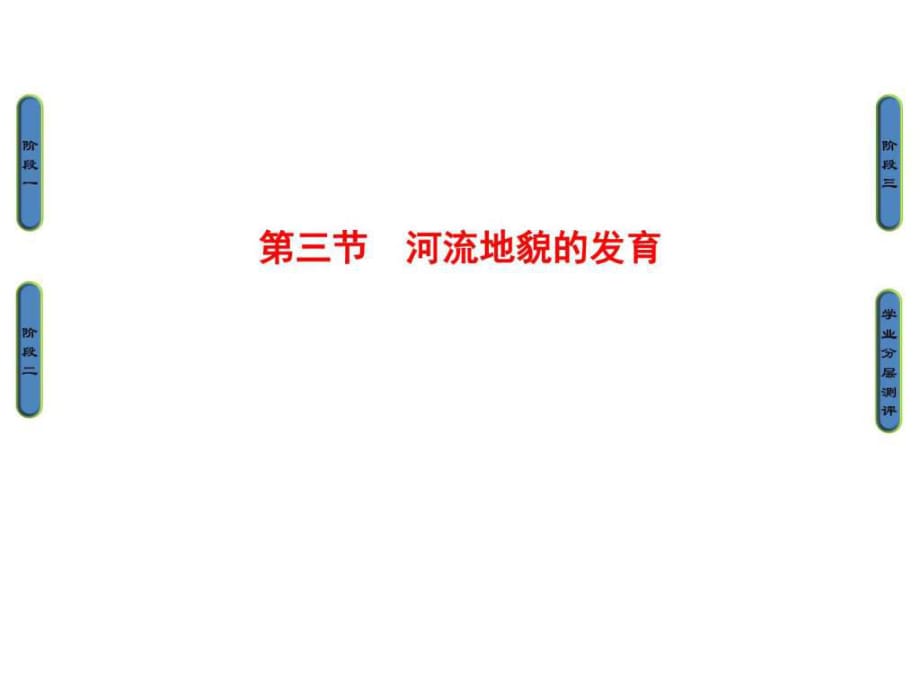 阶段一

阶段二

第三节 河流地貌的发育

阶段三

学业分层测评